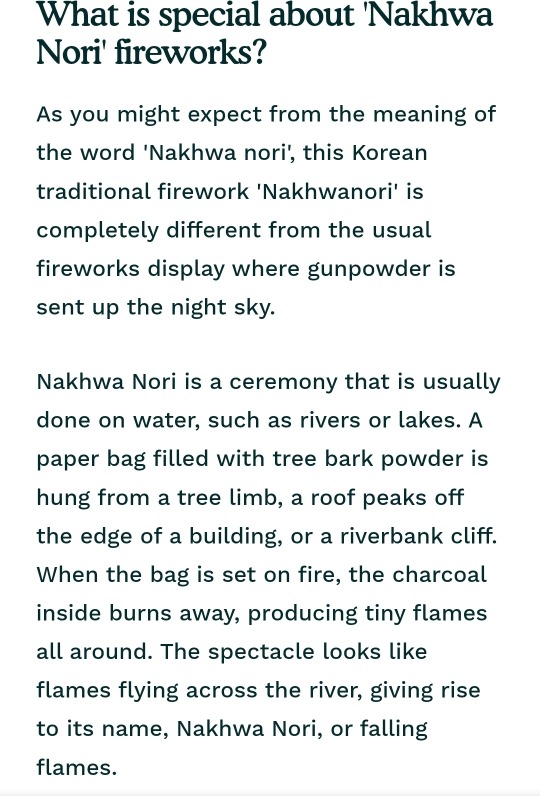 What is special about 'Nakhwa Nori' fireworks?

As you might expect from the meaning of the word 'Nakhwa nori', this Korean traditional firework 'Nakhwanori' is completely different from the usual fireworks display where gunpowder is sent up the night sky.

Nakhwa Nori is a ceremony that is usually done on water, such as rivers or lakes. A paper bag filled with tree bark powder is hung from a tree limb, a roof peaks off the edge of a building, or a riverbank cliff. When the bag is set on fire, the charcoal inside burns away, producing tiny flames all around. The spectacle looks like flames flying across the river, giving rise to its name, Nakhwa Nori, or falling flames.